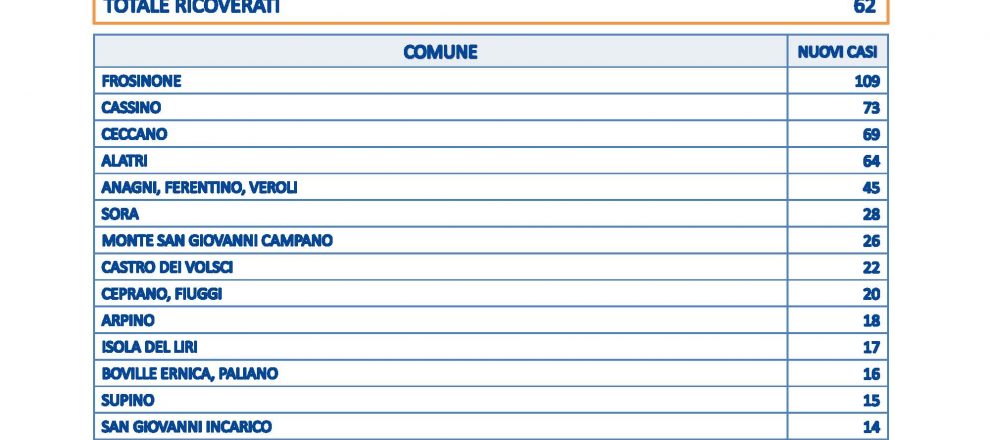 TOTALE RICOVERATI 62

| COMUNE | NUOVI CASI |
|---|---|
| FROSINONE | 109 |
| CASSINO | 73 |
| CECCANO | 69 |
| ALATRI | 64 |
| ANAGNI, FERENTINO, VEROLI | 45 |
| SORA | 28 |
| MONTE SAN GIOVANNI CAMPANO | 26 |
| CASTRO DEI VOLSCI | 22 |
| CEPRANO, FIUGGI | 20 |
| ARPINO | 18 |
| ISOLA DEL LIRI | 17 |
| BOVILLE ERNICA, PALIANO | 16 |
| SUPINO | 15 |
| SAN GIOVANNI INCARICO | 14 |